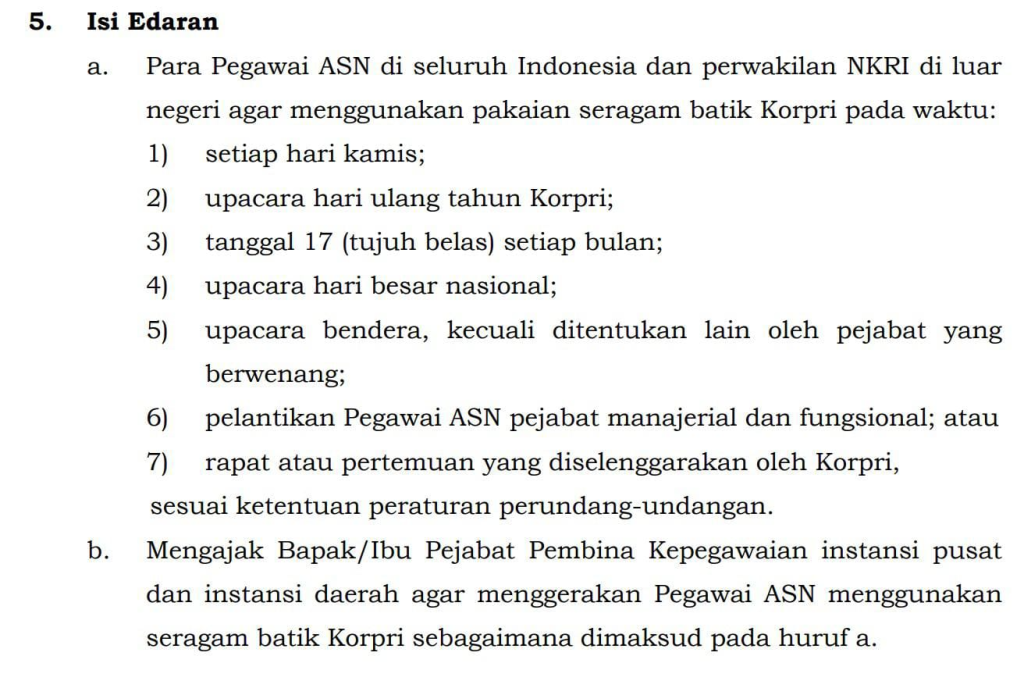 5. Isi Edaran

a. Para Pegawai ASN di seluruh Indonesia dan perwakilan NKRI di luar negeri agar menggunakan pakaian seragam batik Korpri pada waktu:

1) setiap hari kamis;

2) upacara hari ulang tahun Korpri;

3) tanggal 17 (tujuh belas) setiap bulan;

4) upacara hari besar nasional;

5) upacara bendera, kecuali ditentukan lain oleh pejabat yang berwenang;

6) pelantikan Pegawai ASN pejabat manajerial dan fungsional; atau

7) rapat atau pertemuan yang diselenggarakan oleh Korpri,

sesuai ketentuan peraturan perundang-undangan.

b. Mengajak Bapak/Ibu Pejabat Pembina Kepegawaian instansi pusat dan instansi daerah agar menggerakan Pegawai ASN menggunakan seragam batik Korpri sebagaimana dimaksud pada huruf a.